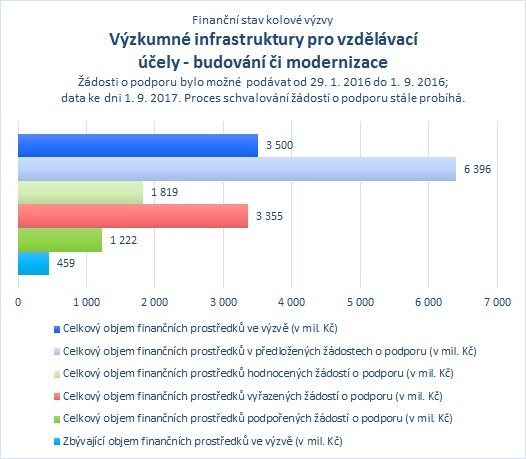 Finanční stav kolové výzvy

Výzkumné infrastruktury pro vzdělávací účely - budování či modernizace

Žádosti o podporu bylo možné podávat od 29. 1. 2016 do 1. 9. 2016; data ke dni 1. 9. 2017. Proces schvalování žádostí o podporu stále probíhá.

3 500
6 396
1 819
3 355
1 222
459

0
1 000
2 000
3 000
4 000
5 000
6 000
7 000

Celkový objem finančních prostředků ve výzvě (v mil. Kč)
Celkový objem finančních prostředků v předložených žádostech o podporu (v mil. Kč)
Celkový objem finančních prostředků hodnocených žádostí o podporu (v mil. Kč)
Celkový objem finančních prostředků vyřazených žádostí o podporu (v mil. Kč)
Celkový objem finančních prostředků podpořených žádostí o podporu (v mil. Kč)
Zbývající objem finančních prostředků ve výzvě (v mil. Kč)